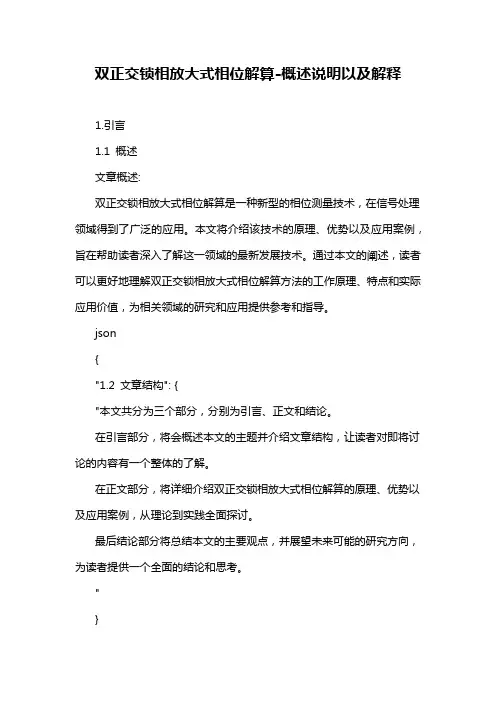 双正交锁相放大式相位解算-概述说明以及解释

1.引言

1.1 概述

文章概述:

双正交锁相放大式相位解算是一种新型的相位测量技术，在信号处理领域得到了广泛的应用。本文将介绍该技术的原理、优势以及应用案例，旨在帮助读者深入了解这一领域的最新发展技术。通过本文的阐述，读者可以更好地理解双正交锁相放大式相位解算方法的工作原理、特点和实际应用价值，为相关领域的研究和应用提供参考和指导。

json

{

"1.2 文章结构": {

"本文共分为三个部分，分别为引言、正文和结论。

在引言部分，将会概述本文的主题并介绍文章结构，让读者对即将讨论的内容有一个整体的了解。

在正文部分，将详细介绍双正交锁相放大式相位解算的原理、优势以及应用案例，从理论到实践全面探讨。

最后结论部分将总结本文的主要观点，并展望未来可能的研究方向，为读者提供一个全面的结论和思考。

"

}